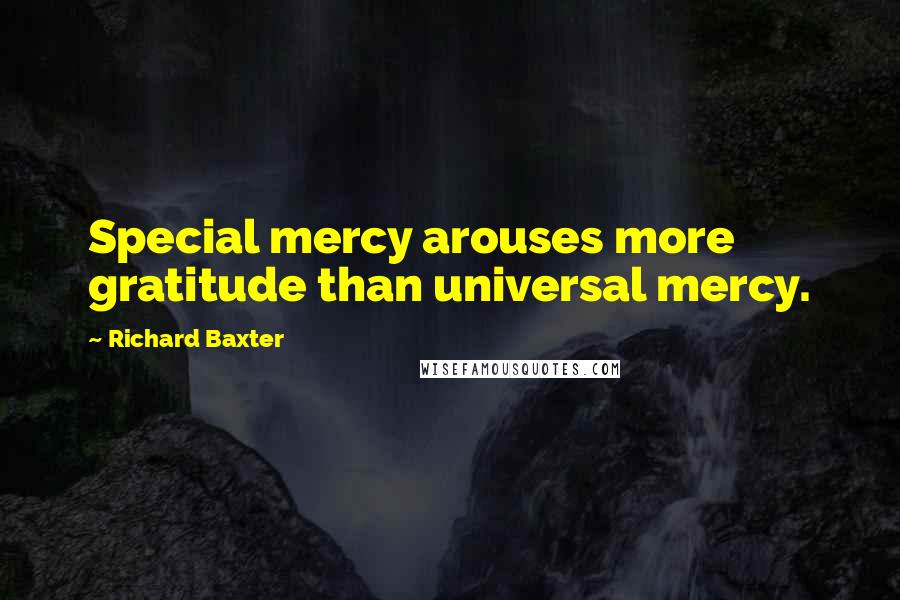 Special mercy arouses more gratitude than universal mercy.

~ Richard Baxter

WISEFAMOUSQUOTES.COM